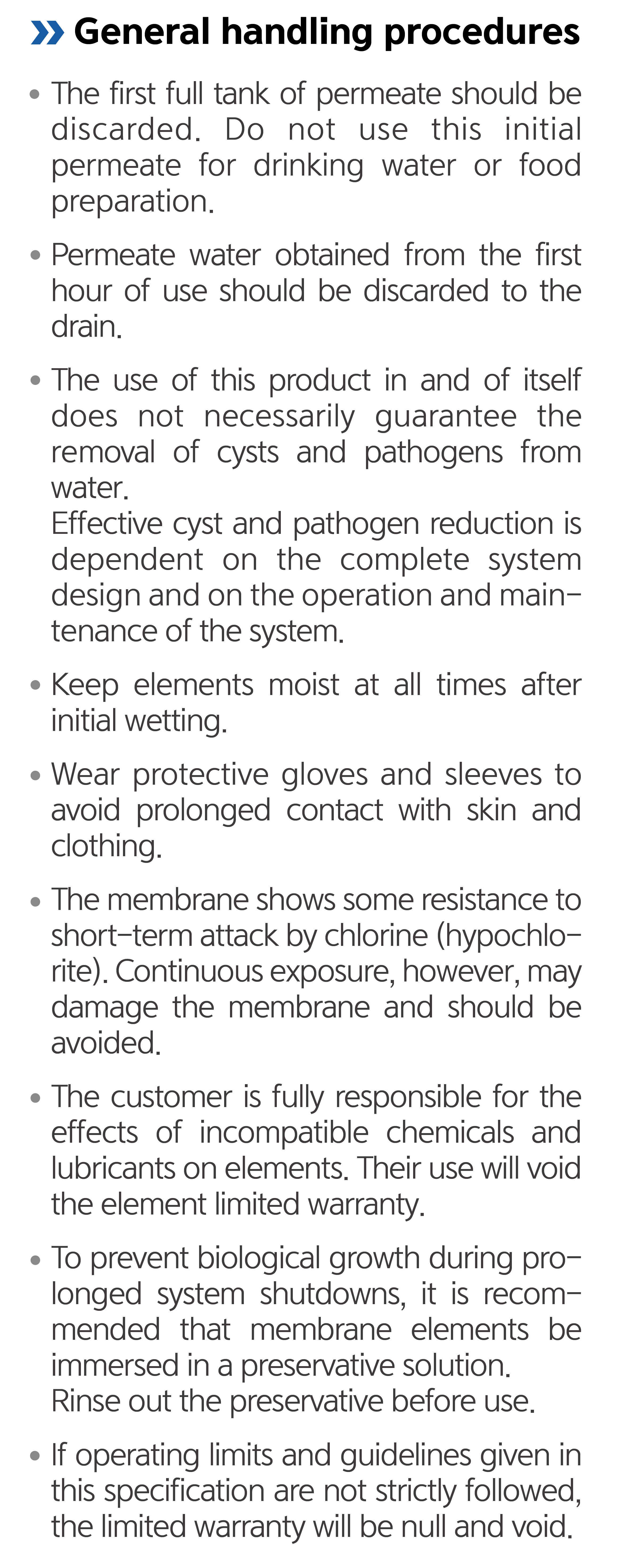 General handling procedures

• The first full tank of permeate should be discarded. Do not use this initial permeate for drinking water or food preparation.

• Permeate water obtained from the first hour of use should be discarded to the drain.

• The use of this product in and of itself does not necessarily guarantee the removal of cysts and pathogens from water.
Effective cyst and pathogen reduction is dependent on the complete system design and on the operation and maintenance of the system.

• Keep elements moist at all times after initial wetting.

• Wear protective gloves and sleeves to avoid prolonged contact with skin and clothing.

• The membrane shows some resistance to short-term attack by chlorine (hypochlorite). Continuous exposure, however, may damage the membrane and should be avoided.

• The customer is fully responsible for the effects of incompatible chemicals and lubricants on elements. Their use will void the element limited warranty.

• To prevent biological growth during prolonged system shutdowns, it is recommended that membrane elements be immersed in a preservative solution.
Rinse out the preservative before use.

• If operating limits and guidelines given in this specification are not strictly followed, the limited warranty will be null and void.